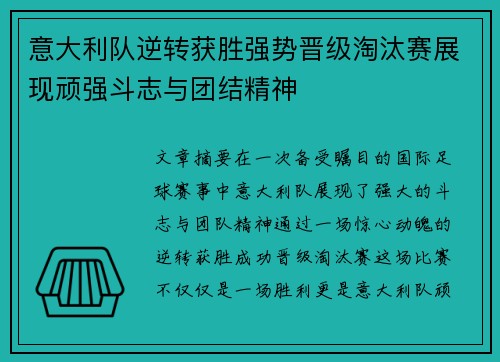 意大利队逆转获胜强势晋级淘汰赛展现顽强斗志与团结精神

文章摘要在一次备受瞩目的国际足球赛事中意大利队展现了强大的斗志与团队精神通过一场惊心动魄的逆转获胜成功晋级淘汰赛这场比赛不仅仅是一场胜利更是意大利队顽